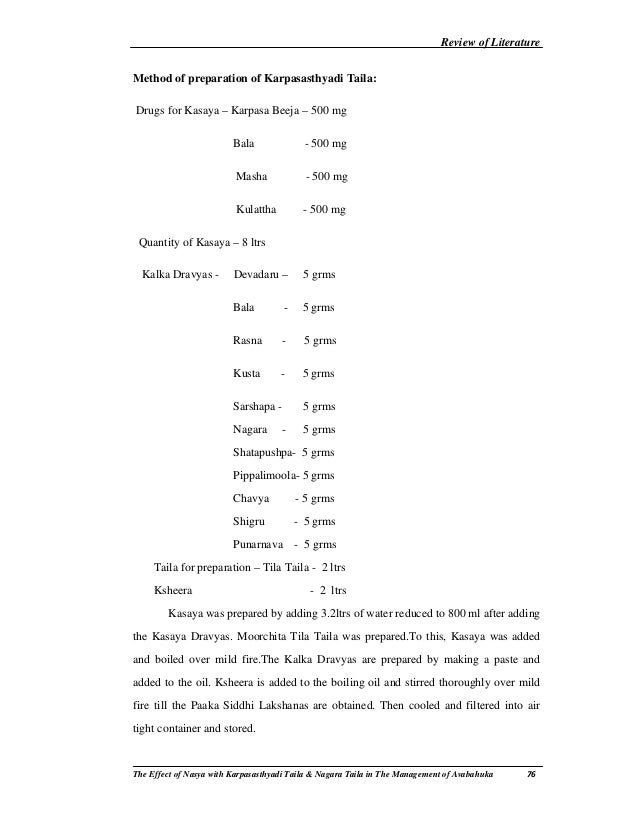 Review of Literature

Method of preparation of Karpasasthyadi Taila:

Drugs for Kasaya – Karpasa Beeja – 500 mg

Bala - 500 mg

Masha - 500 mg

Kulattha - 500 mg

Quantity of Kasaya – 8 ltrs

Kalka Dravyas - Devadaru – 5 grms

Bala - 5 grms

Rasna - 5 grms

Kusta - 5 grms

Sarshapa - 5 grms
Nagara - 5 grms
Shatapushpa- 5 grms
Pippalimoola- 5 grms
Chavya - 5 grms
Shigru - 5 grms
Punarnava - 5 grms

Taila for preparation – Tila Taila - 2 ltrs
Ksheera - 2 ltrs

Kasaya was prepared by adding 3.2ltrs of water reduced to 800 ml after adding the Kasaya Dravyas. Moorchita Tila Taila was prepared.To this, Kasaya was added and boiled over mild fire.The Kalka Dravyas are prepared by making a paste and added to the oil. Ksheera is added to the boiling oil and stirred thoroughly over mild fire till the Paaka Siddhi Lakshanas are obtained. Then cooled and filtered into air tight container and stored.

The Effect of Nasya with Karpasasthyadi Taila & Nagara Taila in The Management of Avabahuka 76